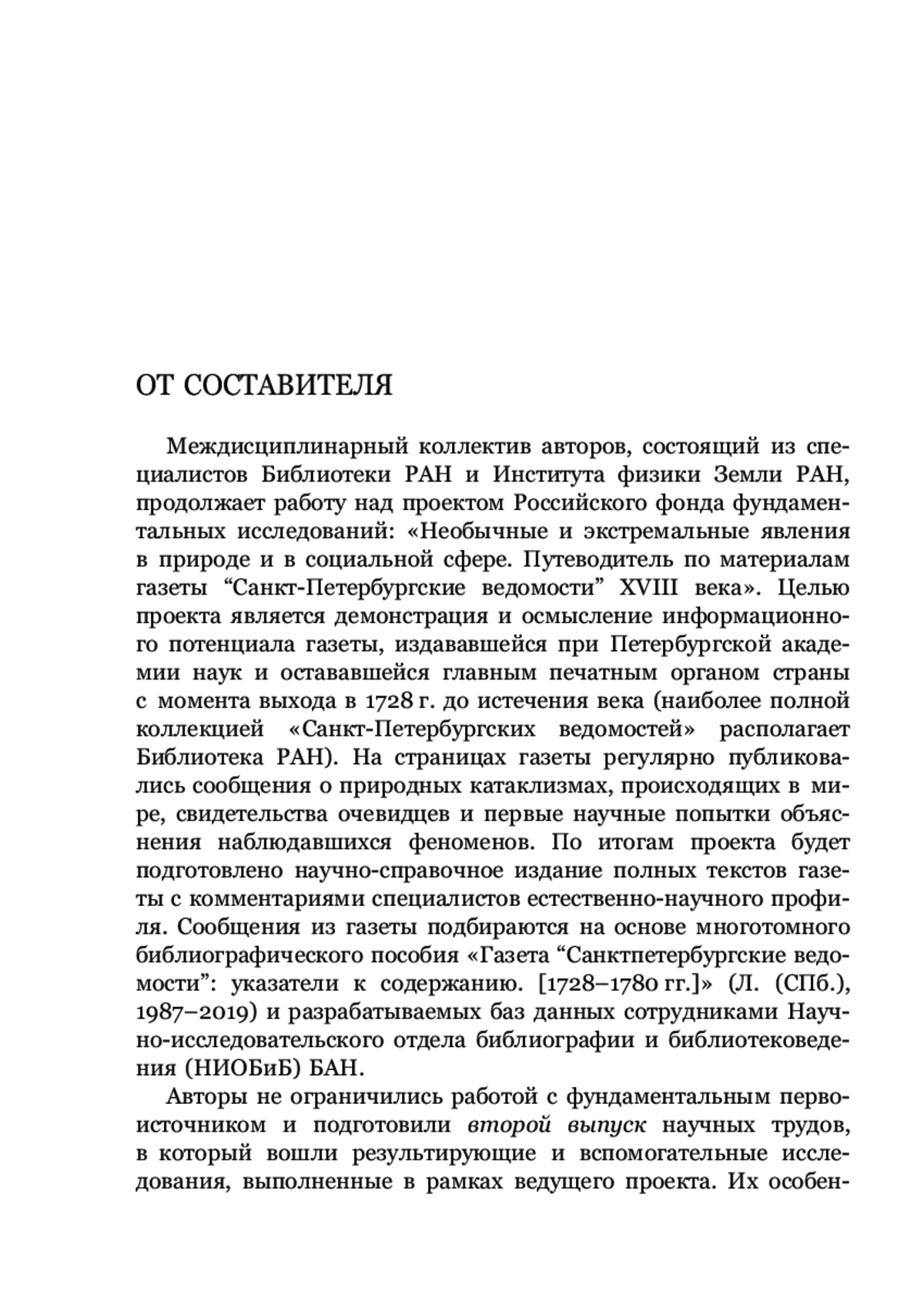 ОТ СОСТАВИТЕЛЯ

Междисциплинарный коллектив авторов, состоящий из специалистов Библиотеки РАН и Института физики Земли РАН, продолжает работу над проектом Российского фонда фундаментальных исследований: «Необычные и экстремальные явления в природе и в социальной сфере. Путеводитель по материалам газеты “Санкт-Петербургские ведомости” XVIII века». Целью проекта является демонстрация и осмысление информационного потенциала газеты, издававшейся при Петербургской академии наук и остававшейся главным печатным органом страны с момента выхода в 1728 г. до истечения века (наиболее полной коллекцией «Санкт-Петербургских ведомостей» располагает Библиотека РАН). На страницах газеты регулярно публиковались сообщения о природных катаклизмах, происходящих в мире, свидетельства очевидцев и первые научные попытки объяснения наблюдавшихся феноменов. По итогам проекта будет подготовлено научно-справочное издание полных текстов газеты с комментариями специалистов естественно-научного профиля. Сообщения из газеты подбираются на основе многотомного библиографического пособия «Газета “Санктпетербургские ведомости”: указатели к содержанию. [1728–1780 гг.]» (Л. (СПб.), 1987–2019) и разрабатываемых баз данных сотрудниками Научно-исследовательского отдела библиографии и библиотековедения (НИОБиБ) БАН.

Авторы не ограничились работой с фундаментальным первоисточником и подготовили второй выпуск научных трудов, в который вошли результирующие и вспомогательные исследования, выполненные в рамках ведущего проекта. Их особен-